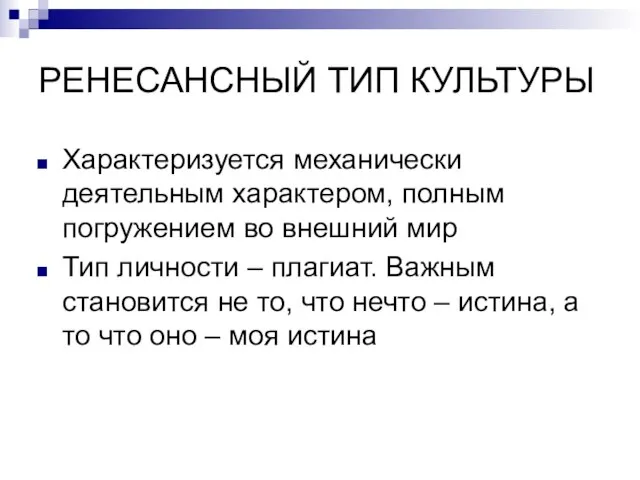 РЕНЕСАНСНЫЙ ТИП КУЛЬТУРЫ

Характеризуется механически деятельным характером, полным погружением во внешний мир

Тип личности – плагиат. Важным становится не то, что нечто – истина, а то что оно – моя истина